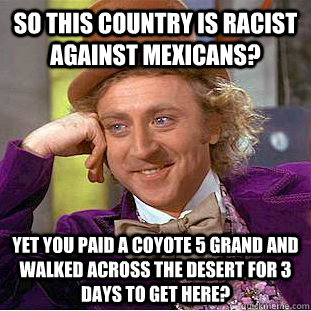 SO THIS COUNTRY IS RACIST AGAINST MEXICANS?

YET YOU PAID A COYOTE 5 GRAND AND WALKED ACROSS THE DESERT FOR 3 DAYS TO GET HERE?

quickmeme.com